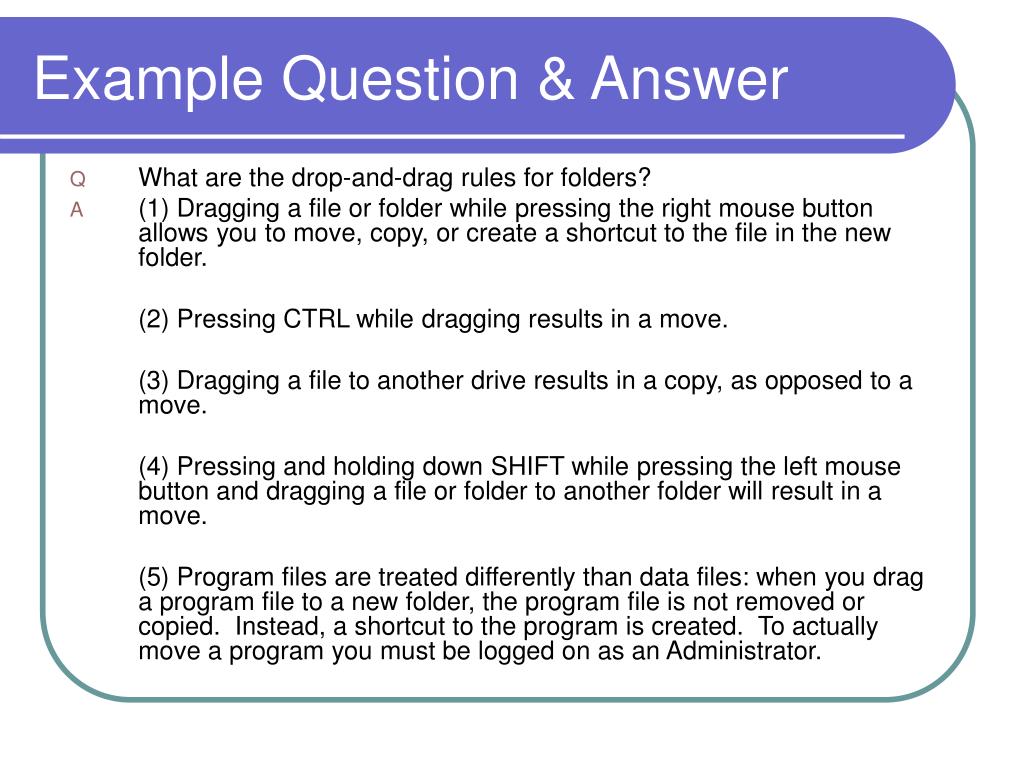 Example Question & Answer

Q What are the drop-and-drag rules for folders?

A (1) Dragging a file or folder while pressing the right mouse button allows you to move, copy, or create a shortcut to the file in the new folder.

(2) Pressing CTRL while dragging results in a move.

(3) Dragging a file to another drive results in a copy, as opposed to a move.

(4) Pressing and holding down SHIFT while pressing the left mouse button and dragging a file or folder to another folder will result in a move.

(5) Program files are treated differently than data files: when you drag a program file to a new folder, the program file is not removed or copied. Instead, a shortcut to the program is created. To actually move a program you must be logged on as an Administrator.